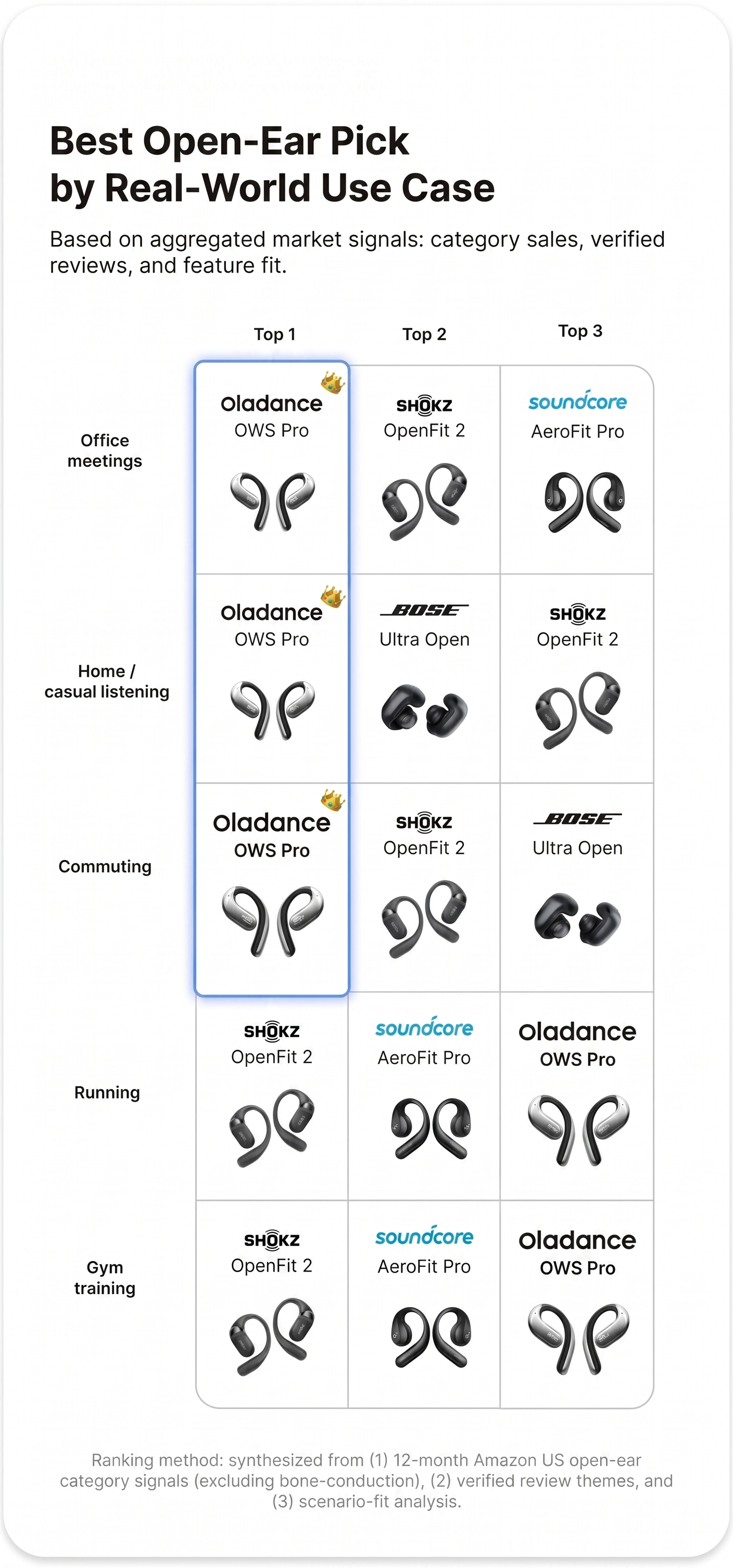 Best Open-Ear Pick
by Real-World Use Case

Based on aggregated market signals: category sales, verified reviews, and feature fit.

| | Top 1 | Top 2 | Top 3 |
|---|---|---|---|
| Office meetings | Oladance OWS Pro | SHOKZ OpenFit 2 | soundcore AeroFit Pro |
| Home / casual listening | Oladance OWS Pro | BOSE Ultra Open | SHOKZ OpenFit 2 |
| Commuting | Oladance OWS Pro | SHOKZ OpenFit 2 | BOSE Ultra Open |
| Running | SHOKZ OpenFit 2 | soundcore AeroFit Pro | Oladance OWS Pro |
| Gym training | SHOKZ OpenFit 2 | soundcore AeroFit Pro | Oladance OWS Pro |

Ranking method: synthesized from (1) 12-month Amazon US open-ear category signals (excluding bone-conduction), (2) verified review themes, and (3) scenario-fit analysis.